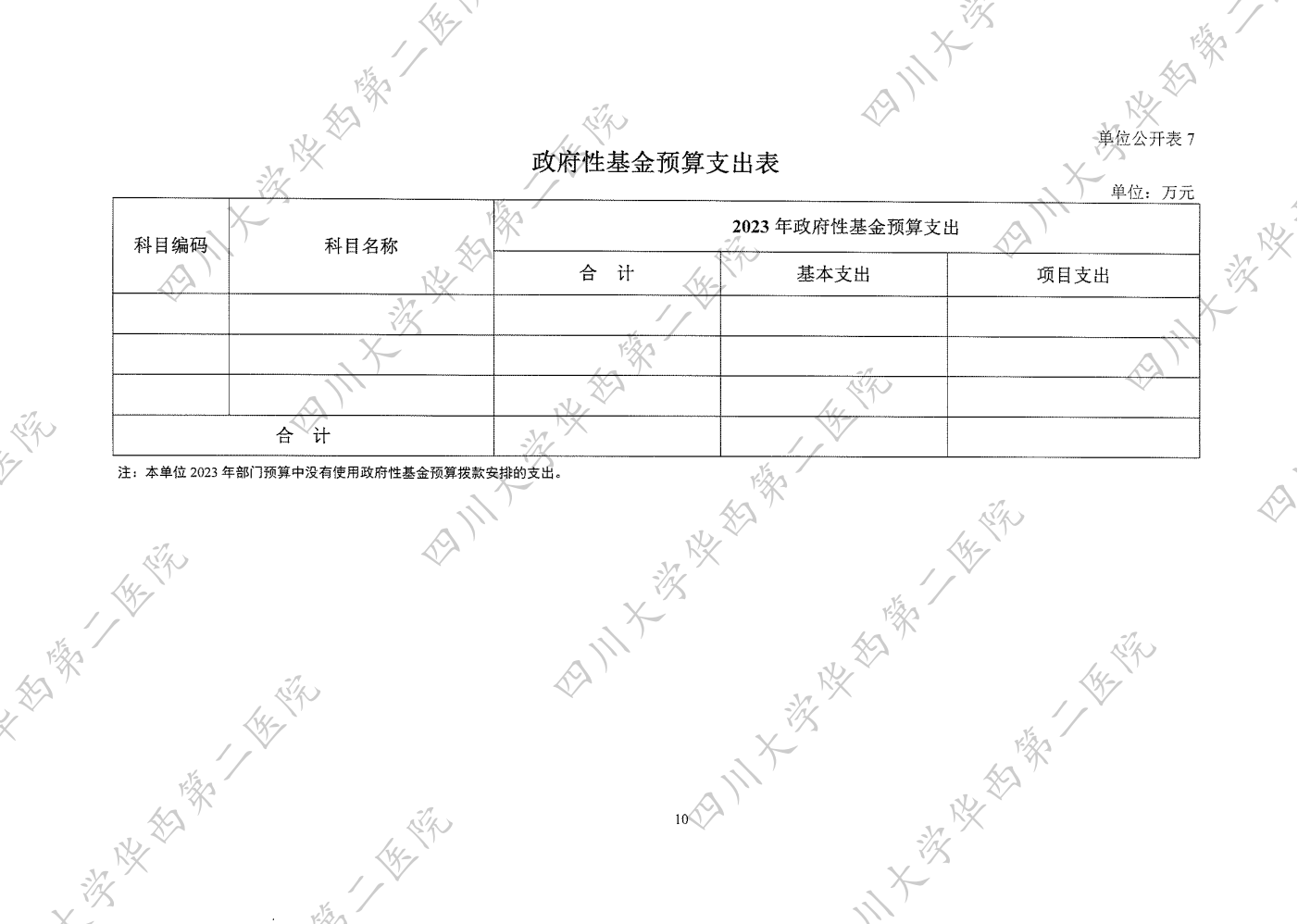 单位公开表7

政府性基金预算支出表

单位：万元

| 科目编码 | 科目名称 | 2023年政府性基金预算支出 | | |
|---|---|---|---|---|
| | | 合　计 | 基本支出 | 项目支出 |
| | | | | |
| | | | | |
| | | | | |
| 合　计 | | | | |

注：本单位2023年部门预算中没有使用政府性基金预算拨款安排的支出。

10

四川大学华西第二医院